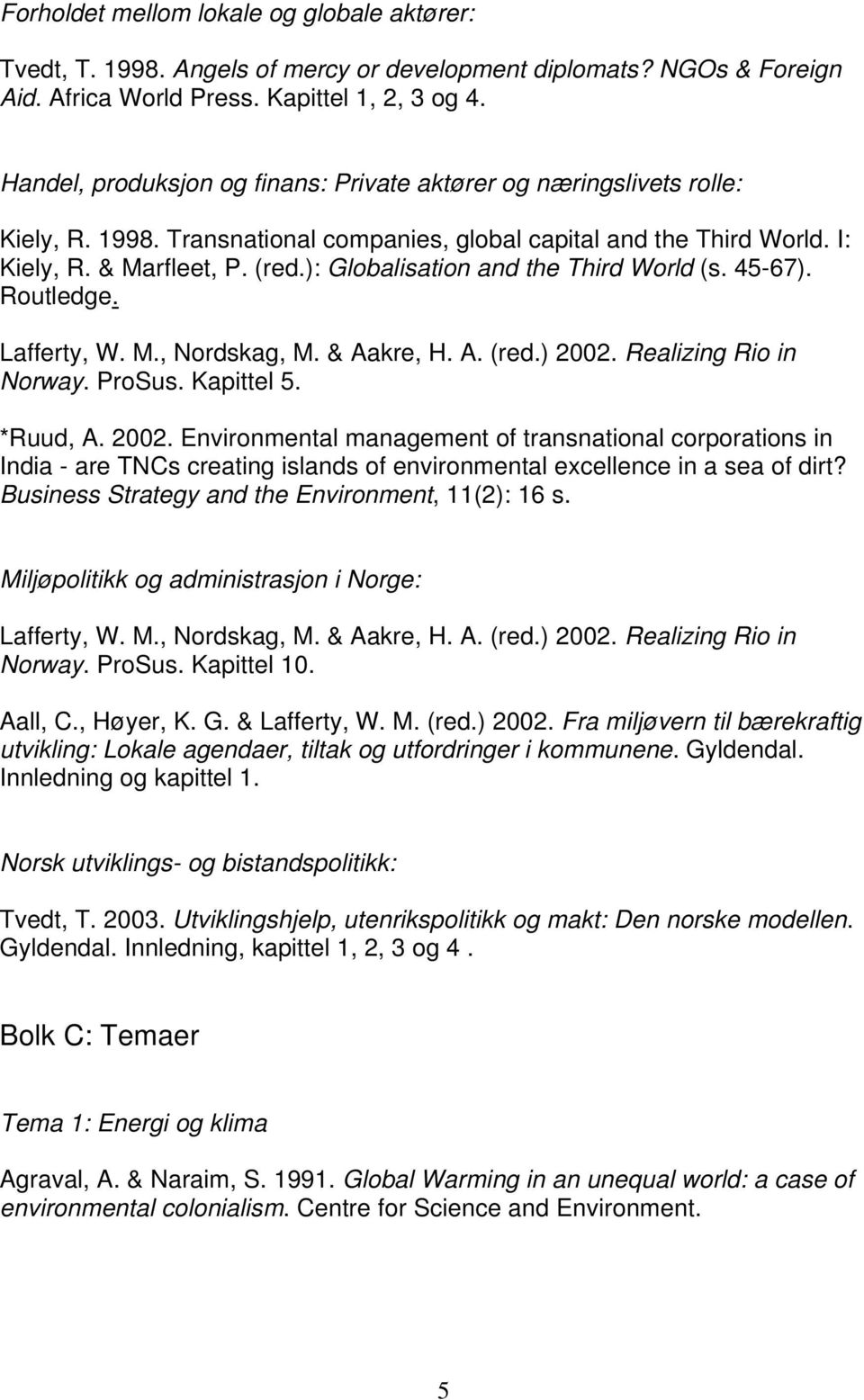 Forholdet mellom lokale og globale aktører:

Tvedt, T. 1998. Angels of mercy or development diplomats? NGOs & Foreign Aid. Africa World Press. Kapittel 1, 2, 3 og 4.

Handel, produksjon og finans: Private aktører og næringslivets rolle:

Kiely, R. 1998. Transnational companies, global capital and the Third World. I: Kiely, R. & Marfleet, P. (red.): Globalisation and the Third World (s. 45-67). Routledge.

Lafferty, W. M., Nordskag, M. & Aakre, H. A. (red.) 2002. Realizing Rio in Norway. ProSus. Kapittel 5.

*Ruud, A. 2002. Environmental management of transnational corporations in India - are TNCs creating islands of environmental excellence in a sea of dirt? Business Strategy and the Environment, 11(2): 16 s.

Miljøpolitikk og administrasjon i Norge:

Lafferty, W. M., Nordskag, M. & Aakre, H. A. (red.) 2002. Realizing Rio in Norway. ProSus. Kapittel 10.

Aall, C., Høyer, K. G. & Lafferty, W. M. (red.) 2002. Fra miljøvern til bærekraftig utvikling: Lokale agendaer, tiltak og utfordringer i kommunene. Gyldendal. Innledning og kapittel 1.

Norsk utviklings- og bistandspolitikk:

Tvedt, T. 2003. Utviklingshjelp, utenrikspolitikk og makt: Den norske modellen. Gyldendal. Innledning, kapittel 1, 2, 3 og 4 .

Bolk C: Temaer

Tema 1: Energi og klima

Agraval, A. & Naraim, S. 1991. Global Warming in an unequal world: a case of environmental colonialism. Centre for Science and Environment.

5